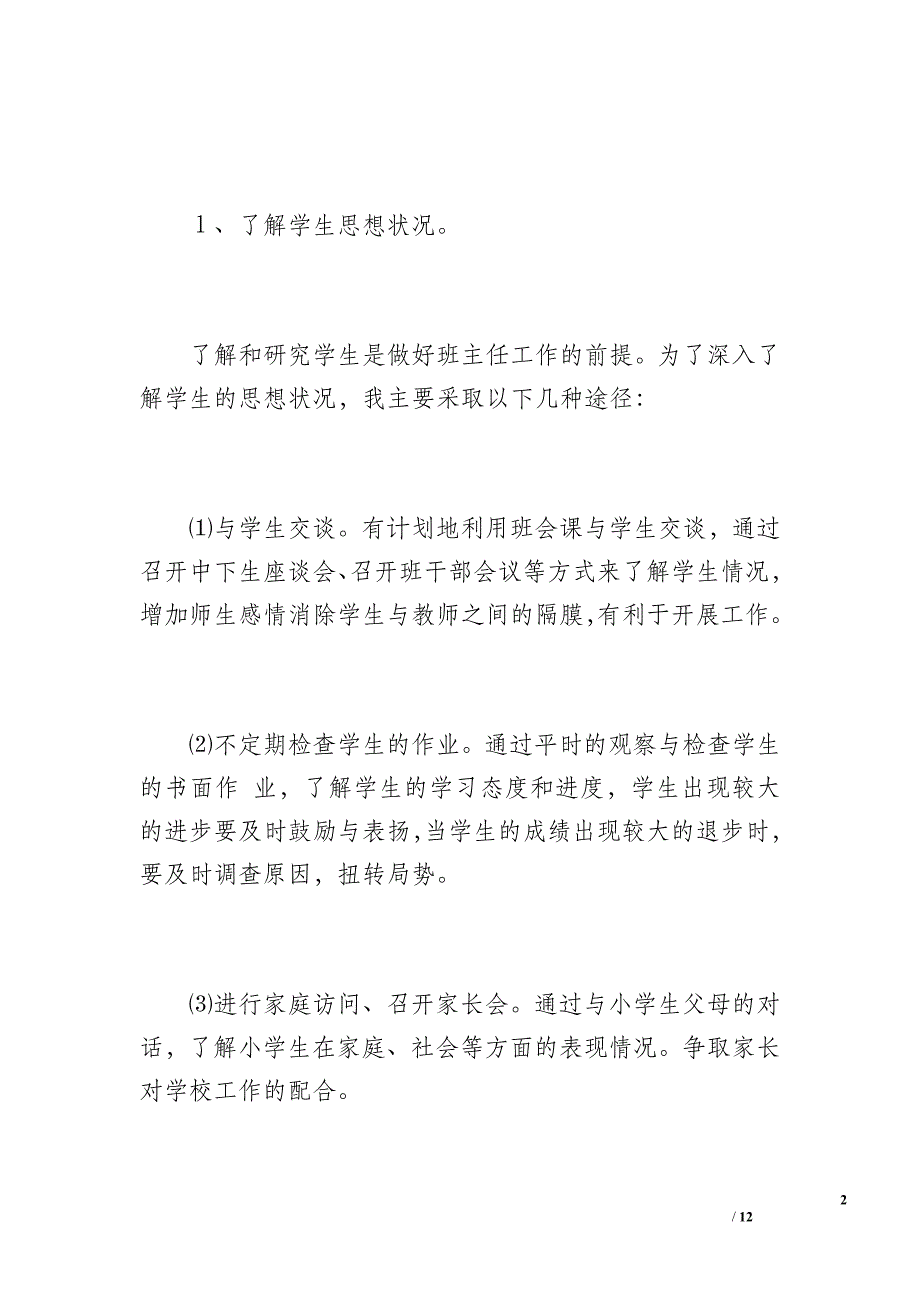 １、了解学生思想状况。

了解和研究学生是做好班主任工作的前提。为了深入了解学生的思想状况，我主要采取以下几种途径：

⑴与学生交谈。有计划地利用班会课与学生交谈，通过召开中下生座谈会、召开班干部会议等方式来了解学生情况，增加师生感情消除学生与教师之间的隔膜,有利于开展工作。

⑵不定期检查学生的作业。通过平时的观察与检查学生的书面作 业，了解学生的学习态度和进度，学生出现较大的进步要及时鼓励与表扬,当学生的成绩出现较大的退步时，要及时调查原因，扭转局势。

⑶进行家庭访问、召开家长会。通过与小学生父母的对话，了解小学生在家庭、社会等方面的表现情况。争取家长对学校工作的配合。

2

/ 12